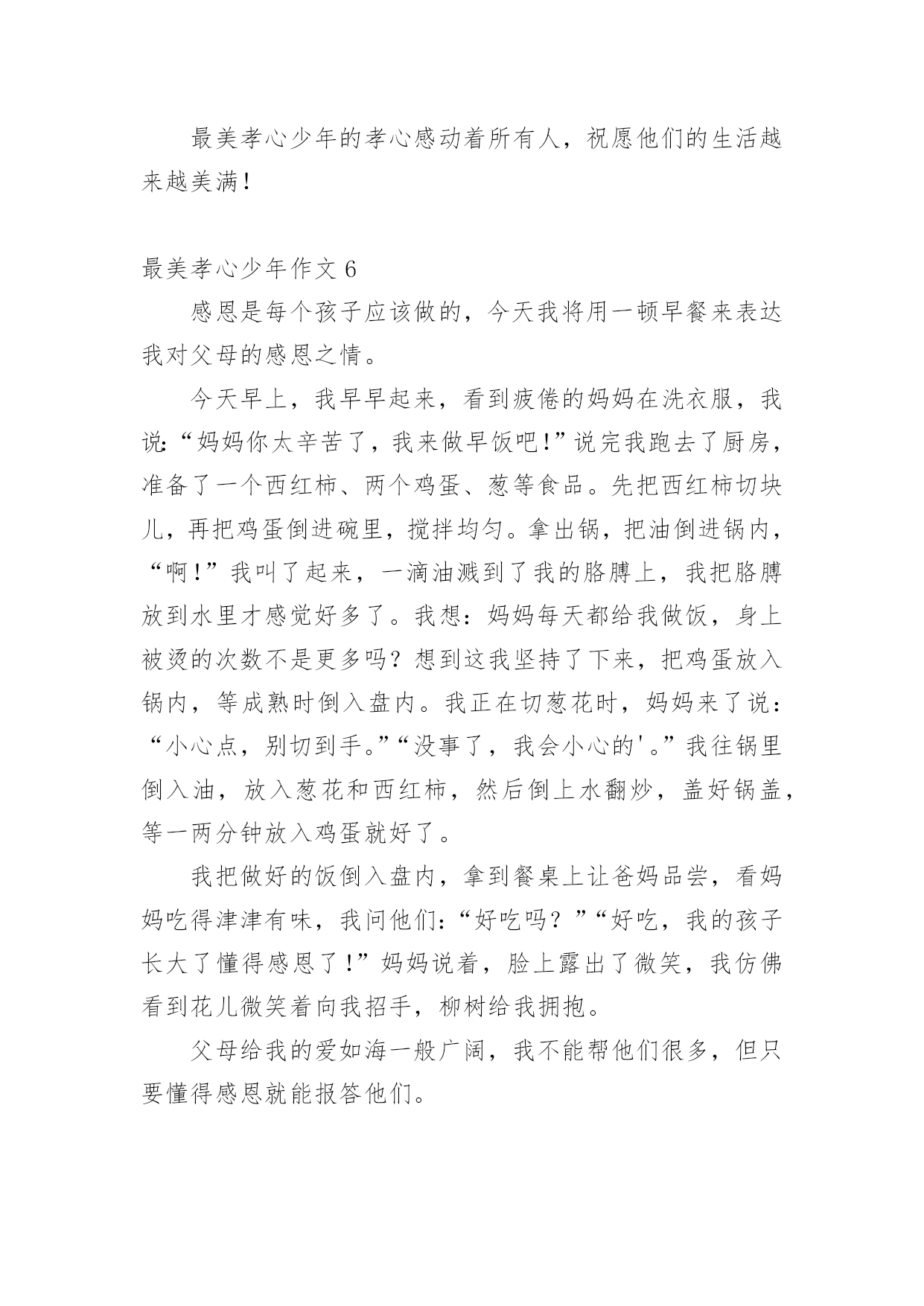 最美孝心少年的孝心感动着所有人，祝愿他们的生活越来越美满！

最美孝心少年作文 6

感恩是每个孩子应该做的，今天我将用一顿早餐来表达我对父母的感恩之情。

今天早上，我早早起来，看到疲倦的妈妈在洗衣服，我说:“妈妈你太辛苦了，我来做早饭吧!”说完我跑去了厨房，准备了一个西红柿、两个鸡蛋、葱等食品。先把西红柿切块儿，再把鸡蛋倒进碗里，搅拌均匀。拿出锅，把油倒进锅内，“啊!”我叫了起来，一滴油溅到了我的胳膊上，我把胳膊放到水里才感觉好多了。我想：妈妈每天都给我做饭，身上被烫的次数不是更多吗？想到这我坚持了下来，把鸡蛋放入锅内，等成熟时倒入盘内。我正在切葱花时，妈妈来了说：“小心点，别切到手。”“没事了，我会小心的'。”我往锅里倒入油，放入葱花和西红柿，然后倒上水翻炒，盖好锅盖，等一两分钟放入鸡蛋就好了。

我把做好的饭倒入盘内，拿到餐桌上让爸妈品尝，看妈妈吃得津津有味，我问他们:“好吃吗？”“好吃，我的孩子长大了懂得感恩了!”妈妈说着，脸上露出了微笑，我仿佛看到花儿微笑着向我招手，柳树给我拥抱。

父母给我的爱如海一般广阔，我不能帮他们很多，但只要懂得感恩就能报答他们。